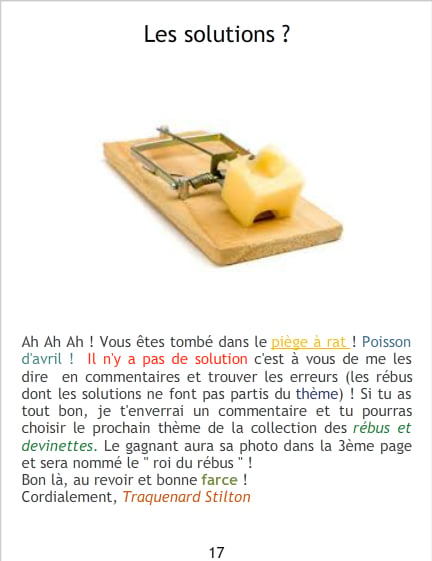 Les solutions ?

Ah Ah Ah ! Vous êtes tombé dans le piège à rat ! Poisson d'avril ! Il n'y a pas de solution c'est à vous de me les dire en commentaires et trouver les erreurs (les rébus dont les solutions ne font pas partis du thème) ! Si tu as tout bon, je t'enverrai un commentaire et tu pourras choisir le prochain thème de la collection des rébus et devinettes. Le gagnant aura sa photo dans la 3ème page et sera nommé le " roi du rébus " !
Bon là, au revoir et bonne farce !
Cordialement, Traquenard Stilton

17